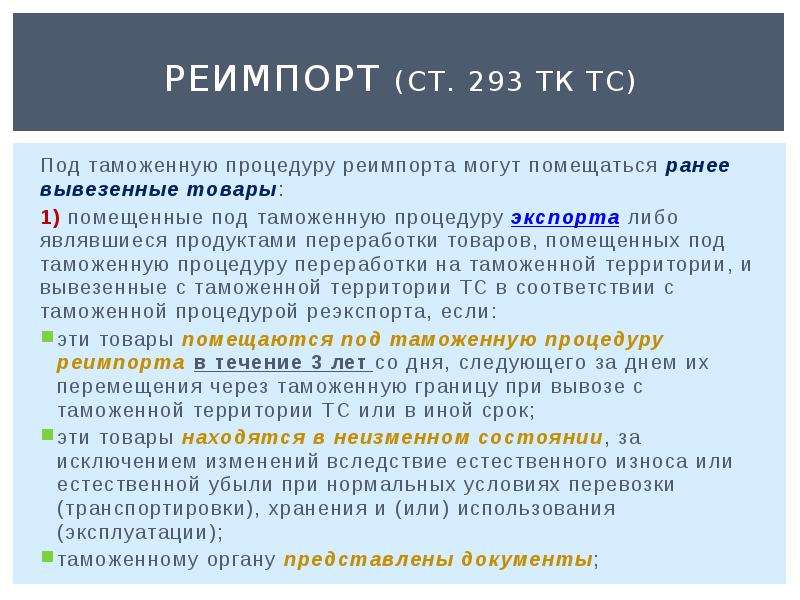 РЕИМПОРТ (СТ. 293 ТК ТС)

Под таможенную процедуру реимпорта могут помещаться ранее вывезенные товары:

1) помещенные под таможенную процедуру экспорта либо являвшиеся продуктами переработки товаров, помещенных под таможенную процедуру переработки на таможенной территории, и вывезенные с таможенной территории ТС в соответствии с таможенной процедурой реэкспорта, если:

эти товары помещаются под таможенную процедуру реимпорта в течение 3 лет со дня, следующего за днем их перемещения через таможенную границу при вывозе с таможенной территории ТС или в иной срок;

эти товары находятся в неизменном состоянии, за исключением изменений вследствие естественного износа или естественной убыли при нормальных условиях перевозки (транспортировки), хранения и (или) использования (эксплуатации);

таможенному органу представлены документы;